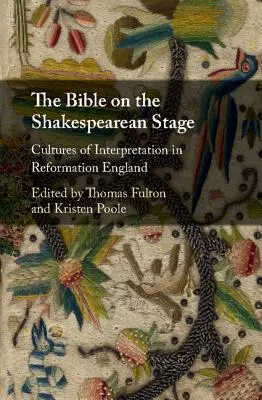 The Bible on the Shakespearean Stage

Cultures of Interpretation in Reformation England

Edited by Thomas Fulton and Kristen Poole